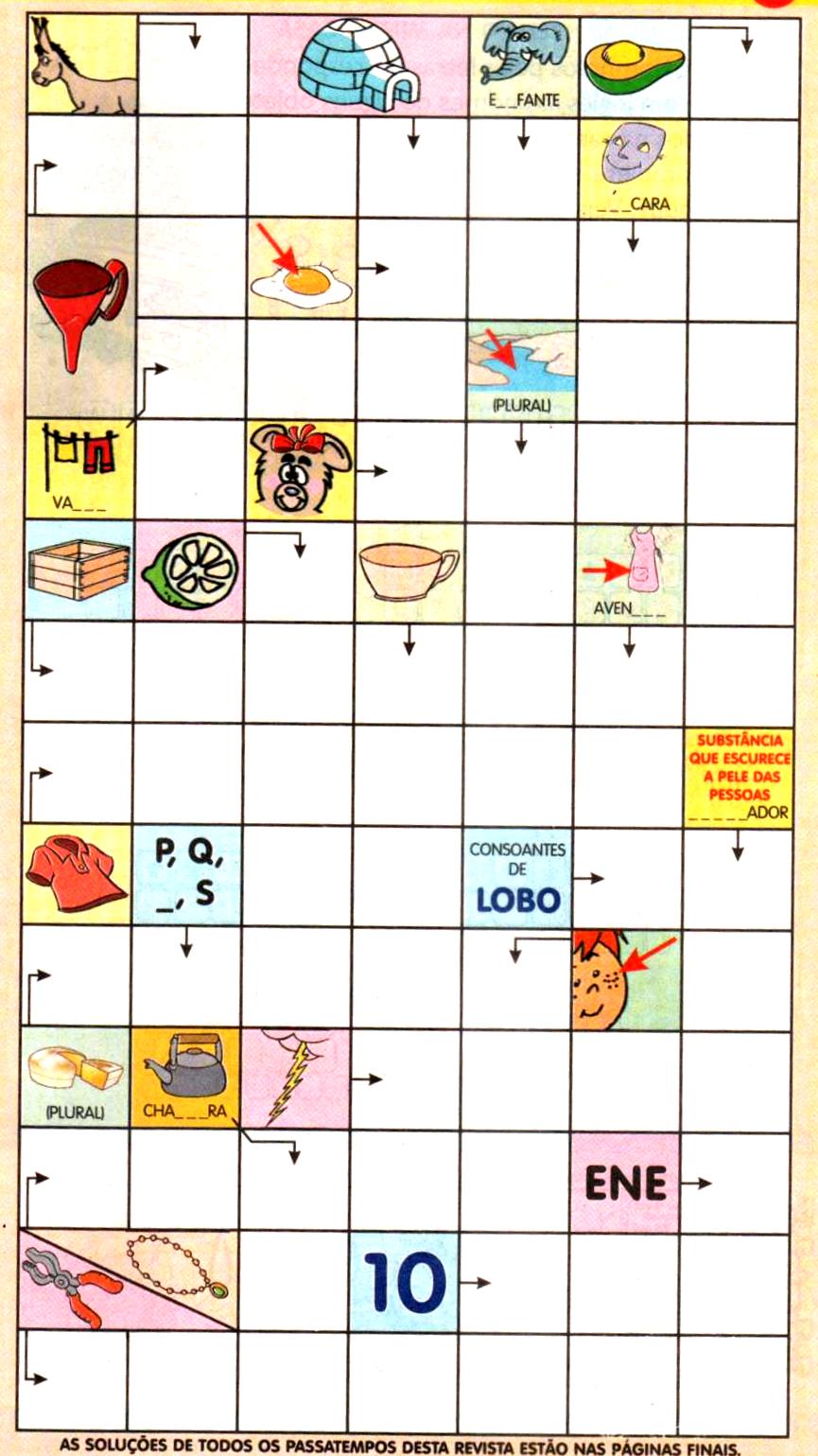 E__FANTE

___CARA

(PLURAL)

VA___

AVEN___

SUBSTÂNCIA QUE ESCURECE A PELE DAS PESSOAS
_____ADOR

P, Q, _, S

CONSOANTES DE LOBO

(PLURAL)

CHA___RA

ENE

10

AS SOLUÇÕES DE TODOS OS PASSATEMPOS DESTA REVISTA ESTÃO NAS PÁGINAS FINAIS.